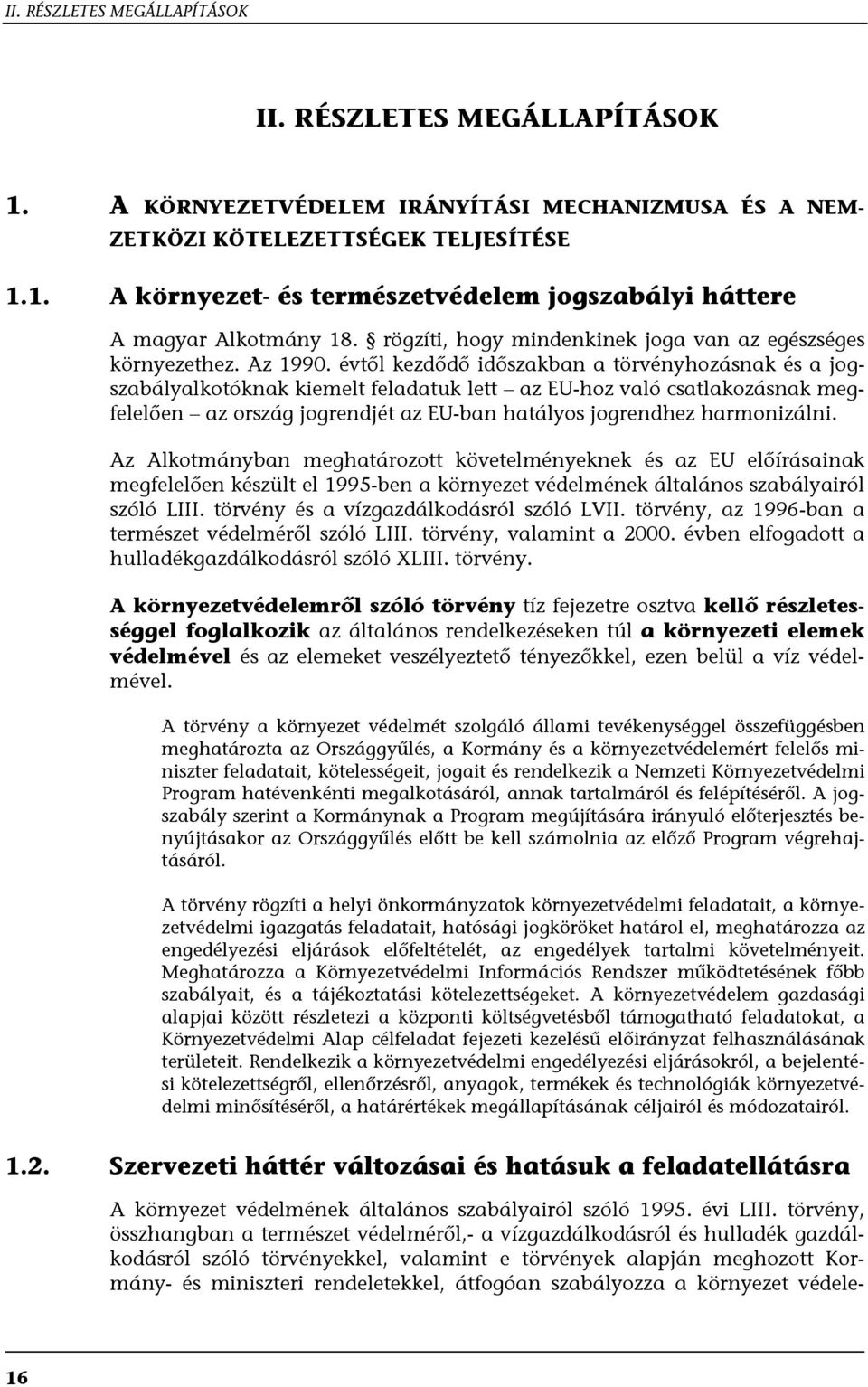 II. RÉSZLETES MEGÁLLAPÍTÁSOK

II. RÉSZLETES MEGÁLLAPÍTÁSOK

1. A KÖRNYEZETVÉDELEM IRÁNYÍTÁSI MECHANIZMUSA ÉS A NEMZETKÖZI KÖTELEZETTSÉGEK TELJESÍTÉSE

1.1. A környezet- és természetvédelem jogszabályi háttere

A magyar Alkotmány 18. § rögzíti, hogy mindenkinek joga van az egészséges környezethez. Az 1990. évtől kezdődő időszakban a törvényhozásnak és a jogszabályalkotóknak kiemelt feladatuk lett – az EU-hoz való csatlakozásnak megfelelően – az ország jogrendjét az EU-ban hatályos jogrendhez harmonizálni.

Az Alkotmányban meghatározott követelményeknek és az EU előírásainak megfelelően készült el 1995-ben a környezet védelmének általános szabályairól szóló LIII. törvény és a vízgazdálkodásról szóló LVII. törvény, az 1996-ban a természet védelméről szóló LIII. törvény, valamint a 2000. évben elfogadott a hulladékgazdálkodásról szóló XLIII. törvény.

A környezetvédelemről szóló törvény tíz fejezetre osztva kellő részletességgel foglalkozik az általános rendelkezéseken túl a környezeti elemek védelmével és az elemeket veszélyeztető tényezőkkel, ezen belül a víz védelmével.

A törvény a környezet védelmét szolgáló állami tevékenységgel összefüggésben meghatározta az Országgyűlés, a Kormány és a környezetvédelemért felelős miniszter feladatait, kötelességeit, jogait és rendelkezik a Nemzeti Környezetvédelmi Program hatévenkénti megalkotásáról, annak tartalmáról és felépítéséről. A jogszabály szerint a Kormánynak a Program megújítására irányuló előterjesztés benyújtásakor az Országgyűlés előtt be kell számolnia az előző Program végrehajtásáról.

A törvény rögzíti a helyi önkormányzatok környezetvédelmi feladatait, a környezetvédelmi igazgatás feladatait, hatósági jogköröket határol el, meghatározza az engedélyezési eljárások előfeltételét, az engedélyek tartalmi követelményeit. Meghatározza a Környezetvédelmi Információs Rendszer működtetésének főbb szabályait, és a tájékoztatási kötelezettségeket. A környezetvédelem gazdasági alapjai között részletezi a központi költségvetésből támogatható feladatokat, a Környezetvédelmi Alap célfeladat fejezeti kezelésű előirányzat felhasználásának területeit. Rendelkezik a környezetvédelmi engedélyezési eljárásokról, a bejelentési kötelezettségről, ellenőrzésről, anyagok, termékek és technológiák környezetvédelmi minősítéséről, a határértékek megállapításának céljairól és módozatairól.

1.2. Szervezeti háttér változásai és hatásuk a feladatellátásra

A környezet védelmének általános szabályairól szóló 1995. évi LIII. törvény, összhangban a természet védelméről,- a vízgazdálkodásról és hulladék gazdálkodásról szóló törvényekkel, valamint e törvények alapján meghozott Kormány- és miniszteri rendeletekkel, átfogóan szabályozza a környezet védele-

16